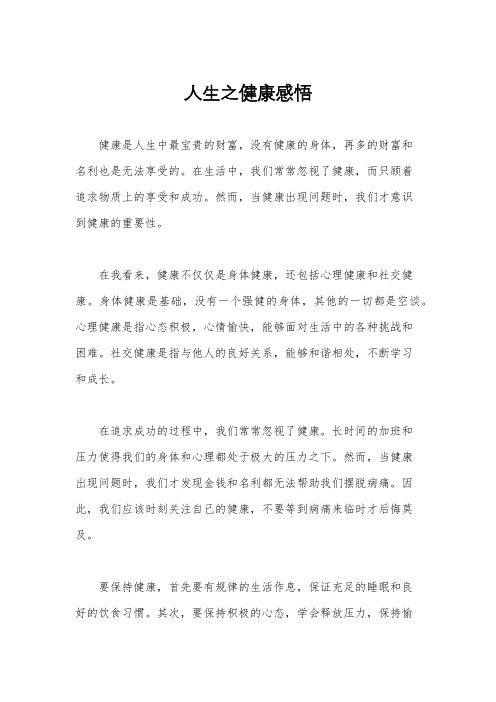 人生之健康感悟

健康是人生中最宝贵的财富，没有健康的身体，再多的财富和名利也是无法享受的。在生活中，我们常常忽视了健康，而只顾着追求物质上的享受和成功。然而，当健康出现问题时，我们才意识到健康的重要性。

在我看来，健康不仅仅是身体健康，还包括心理健康和社交健康。身体健康是基础，没有一个强健的身体，其他的一切都是空谈。心理健康是指心态积极，心情愉快，能够面对生活中的各种挑战和困难。社交健康是指与他人的良好关系，能够和谐相处，不断学习和成长。

在追求成功的过程中，我们常常忽视了健康。长时间的加班和压力使得我们的身体和心理都处于极大的压力之下。然而，当健康出现问题时，我们才发现金钱和名利都无法帮助我们摆脱病痛。因此，我们应该时刻关注自己的健康，不要等到病痛来临时才后悔莫及。

要保持健康，首先要有规律的生活作息，保证充足的睡眠和良好的饮食习惯。其次，要保持积极的心态，学会释放压力，保持愉